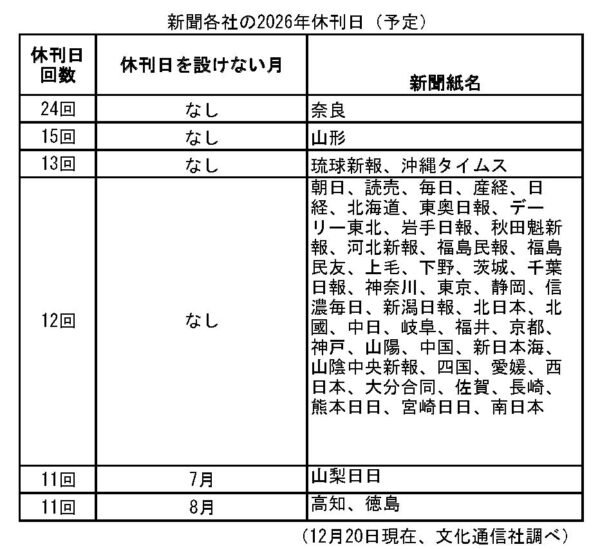 新聞各社の2026年休刊日（予定）

| 休刊日回数 | 休刊日を設けない月 | 新聞紙名 |
|---|---|---|
| 24回 | なし | 奈良 |
| 15回 | なし | 山形 |
| 13回 | なし | 琉球新報、沖縄タイムス |
| 12回 | なし | 朝日、読売、毎日、産経、日経、北海道、東奥日報、デーリー東北、岩手日報、秋田魁新報、河北新報、福島民報、福島民友、上毛、下野、茨城、千葉日報、神奈川、東京、静岡、信濃毎日、新潟日報、北日本、北國、中日、岐阜、福井、京都、神戸、山陽、中国、新日本海、山陰中央新報、四国、愛媛、西日本、大分合同、佐賀、長崎、熊本日日、宮崎日日、南日本 |
| 11回 | 7月 | 山梨日日 |
| 11回 | 8月 | 高知、徳島 |

（12月20日現在、文化通信社調べ）